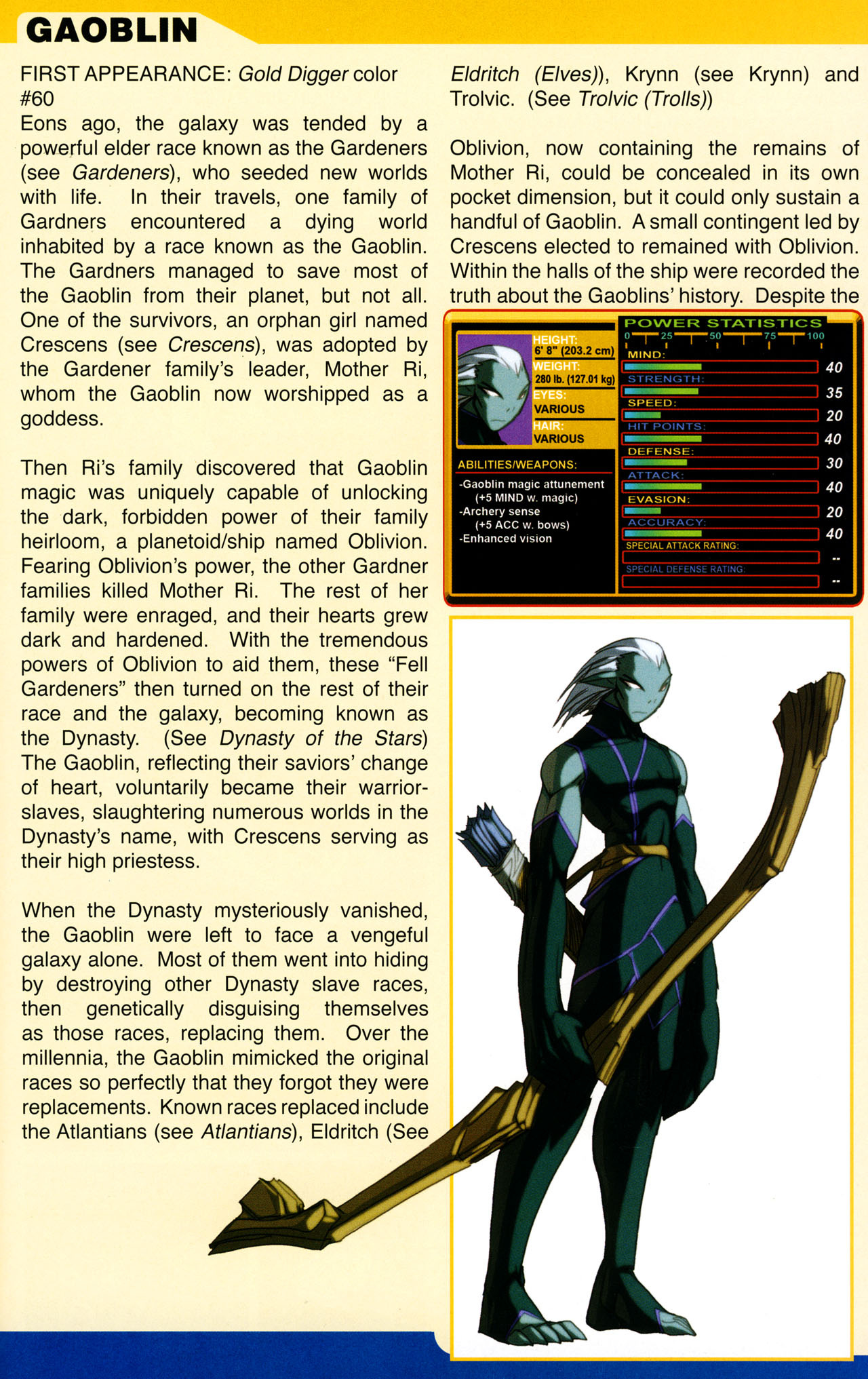 GAOBLIN

FIRST APPEARANCE: Gold Digger color #60

Eons ago, the galaxy was tended by a powerful elder race known as the Gardeners (see Gardeners), who seeded new worlds with life. In their travels, one family of Gardners encountered a dying world inhabited by a race known as the Gaoblin. The Gardners managed to save most of the Gaoblin from their planet, but not all. One of the survivors, an orphan girl named Crescens (see Crescens), was adopted by the Gardener family's leader, Mother Ri, whom the Gaoblin now worshipped as a goddess.

Then Ri's family discovered that Gaoblin magic was uniquely capable of unlocking the dark, forbidden power of their family heirloom, a planetoid/ship named Oblivion. Fearing Oblivion's power, the other Gardner families killed Mother Ri. The rest of her family were enraged, and their hearts grew dark and hardened. With the tremendous powers of Oblivion to aid them, these "Fell Gardeners" then turned on the rest of their race and the galaxy, becoming known as the Dynasty. (See Dynasty of the Stars) The Gaoblin, reflecting their saviors' change of heart, voluntarily became their warrior-slaves, slaughtering numerous worlds in the Dynasty's name, with Crescens serving as their high priestess.

When the Dynasty mysteriously vanished, the Gaoblin were left to face a vengeful galaxy alone. Most of them went into hiding by destroying other Dynasty slave races, then genetically disguising themselves as those races, replacing them. Over the millennia, the Gaoblin mimicked the original races so perfectly that they forgot they were replacements. Known races replaced include the Atlantians (see Atlantians), Eldritch (See Eldritch (Elves)), Krynn (see Krynn) and Trolvic. (See Trolvic (Trolls))

Oblivion, now containing the remains of Mother Ri, could be concealed in its own pocket dimension, but it could only sustain a handful of Gaoblin. A small contingent led by Crescens elected to remained with Oblivion. Within the halls of the ship were recorded the truth about the Gaoblins' history. Despite the

HEIGHT:
6' 8" (203.2 cm)
WEIGHT:
280 lb. (127.01 kg)
EYES:
VARIOUS
HAIR:
VARIOUS

ABILITIES/WEAPONS:
-Gaoblin magic attunement (+5 MIND w. magic)
-Archery sense (+5 ACC w. bows)
-Enhanced vision

POWER STATISTICS
0 25 50 75 100
MIND: 40
STRENGTH: 35
SPEED: 20
HIT POINTS: 40
DEFENSE: 30
ATTACK: 40
EVASION: 20
ACCURACY: 40
SPECIAL ATTACK RATING: --
SPECIAL DEFENSE RATING: --